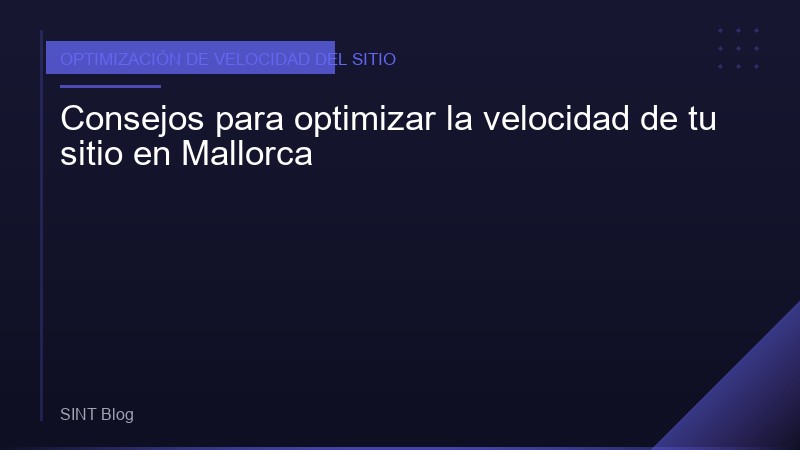 OPTIMIZACIÓN DE VELOCIDAD DEL SITIO

Consejos para optimizar la velocidad de tu sitio en Mallorca

SINT Blog